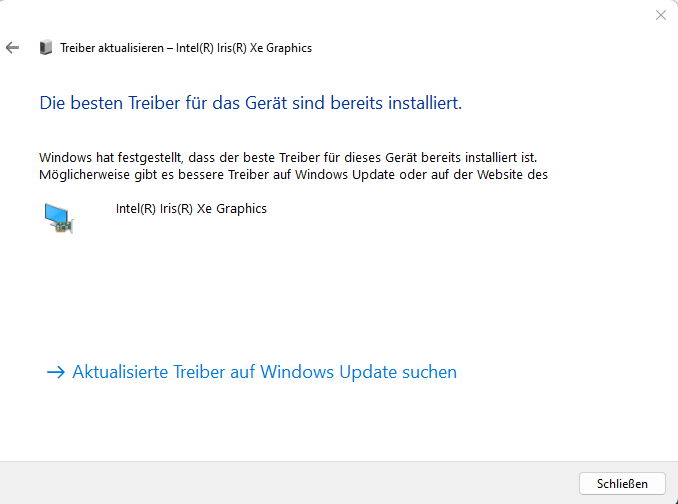 Treiber aktualisieren – Intel(R) Iris(R) Xe Graphics

Die besten Treiber für das Gerät sind bereits installiert.

Windows hat festgestellt, dass der beste Treiber für dieses Gerät bereits installiert ist. Möglicherweise gibt es bessere Treiber auf Windows Update oder auf der Website des

Intel(R) Iris(R) Xe Graphics

→ Aktualisierte Treiber auf Windows Update suchen

Schließen